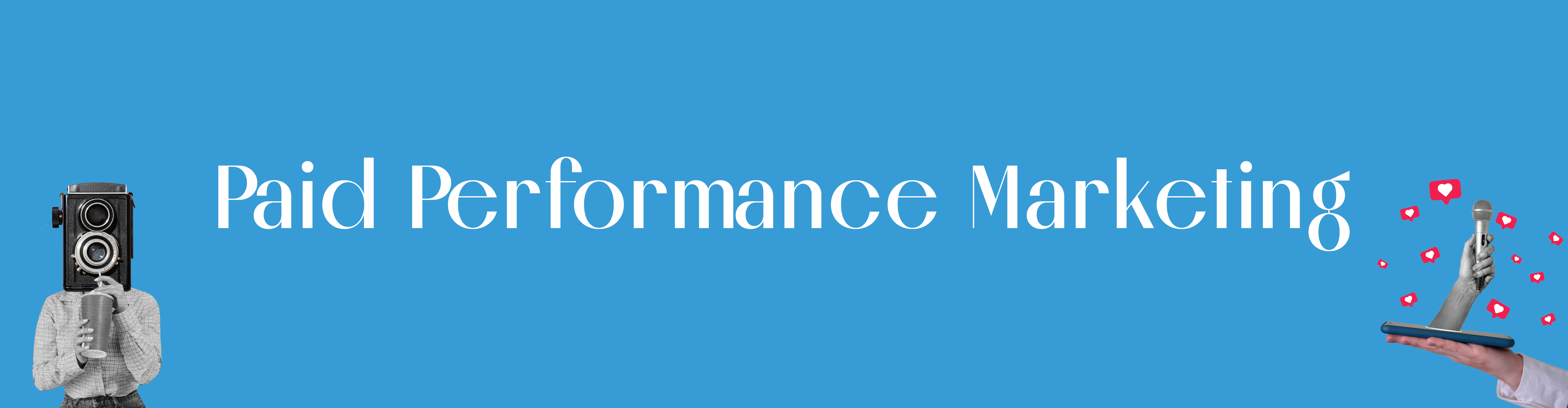 Paid Performance Marketing